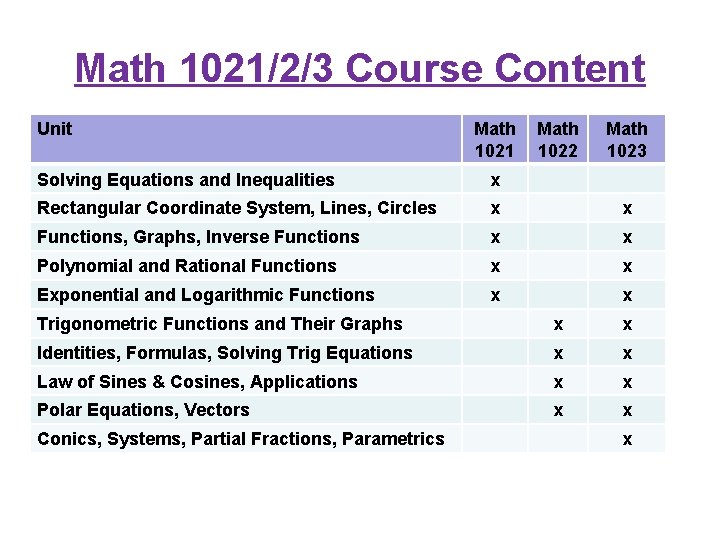 Math 1021/2/3 Course Content

| Unit | Math 1021 | Math 1022 | Math 1023 |
|---|---|---|---|
| Solving Equations and Inequalities | x | | |
| Rectangular Coordinate System, Lines, Circles | x | | x |
| Functions, Graphs, Inverse Functions | x | | x |
| Polynomial and Rational Functions | x | | x |
| Exponential and Logarithmic Functions | x | | x |
| Trigonometric Functions and Their Graphs | | x | x |
| Identities, Formulas, Solving Trig Equations | | x | x |
| Law of Sines & Cosines, Applications | | x | x |
| Polar Equations, Vectors | | x | x |
| Conics, Systems, Partial Fractions, Parametrics | | | x |